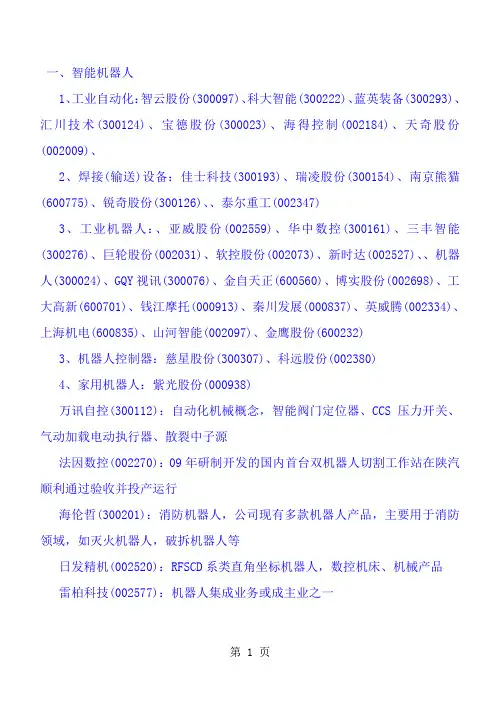 一、智能机器人

1、工业自动化：智云股份(300097)、科大智能(300222)、蓝英装备(300293)、汇川技术(300124)、宝德股份(300023)、海得控制(002184)、天奇股份(002009)、

2、焊接(输送)设备：佳士科技(300193)、瑞凌股份(300154)、南京熊猫(600775)、锐奇股份(300126)、、泰尔重工(002347)

3、工业机器人：、亚威股份(002559)、华中数控(300161)、三丰智能(300276)、巨轮股份(002031)、软控股份(002073)、新时达(002527)、、机器人(300024)、GQY视讯(300076)、金自天正(600560)、博实股份(002698)、工大高新(600701)、钱江摩托(000913)、秦川发展(000837)、英威腾(002334)、上海机电(600835)、山河智能(002097)、金鹰股份(600232)

3、机器人控制器：慈星股份(300307)、科远股份(002380)

4、家用机器人：紫光股份(000938)

万讯自控(300112)：自动化机械概念，智能阀门定位器、CCS 压力开关、气动加载电动执行器、散裂中子源

法因数控(002270)：09年研制开发的国内首台双机器人切割工作站在陕汽顺利通过验收并投产运行

海伦哲(300201)：消防机器人，公司现有多款机器人产品，主要用于消防领域，如灭火机器人，破拆机器人等

日发精机(002520)：RFSCD系类直角坐标机器人，数控机床、机械产品

雷柏科技(002577)：机器人集成业务或成主业之一

第 1 页